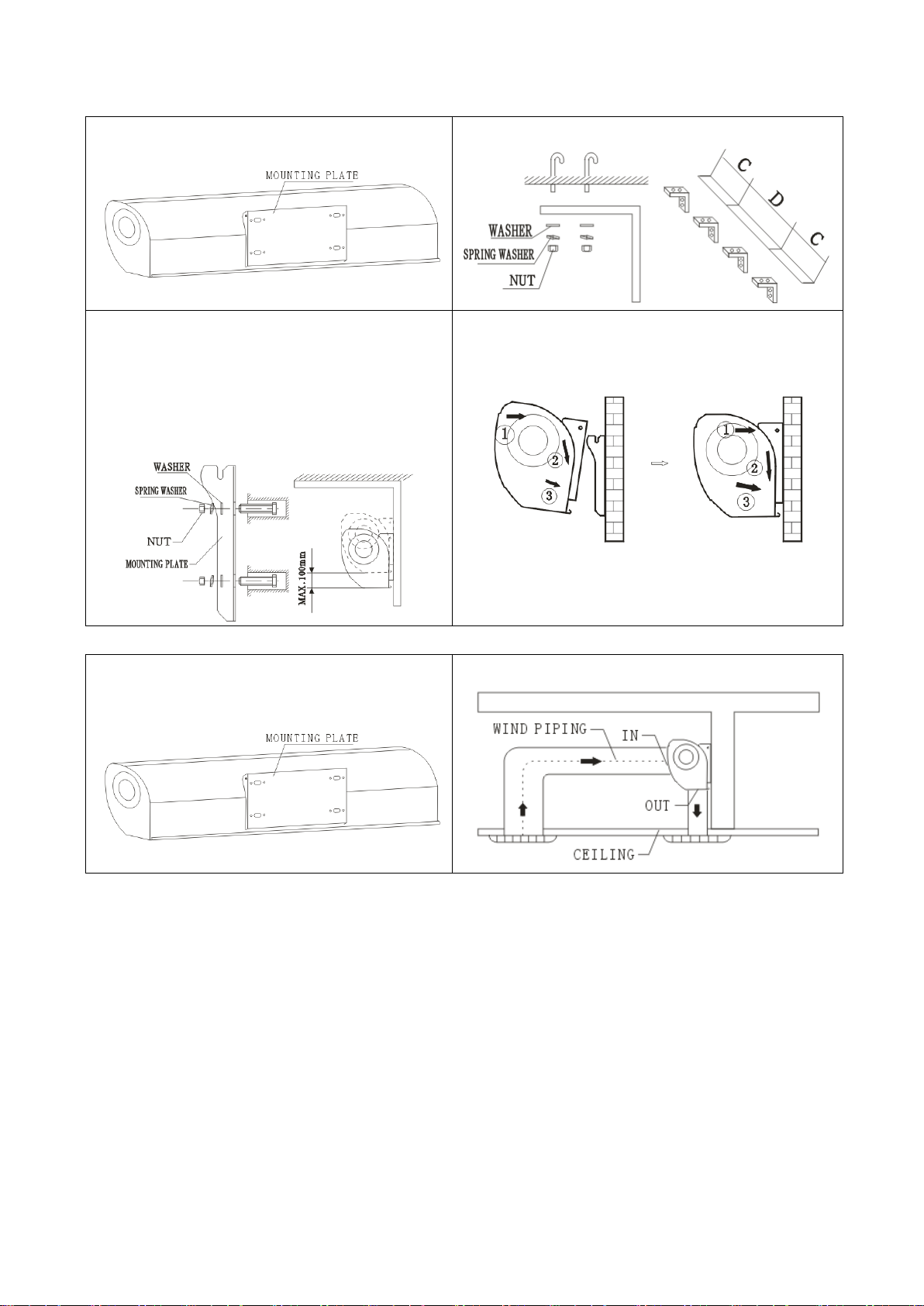 MOUNTING PLATE

WASHER
SPRING WASHER
NUT

C
D
C

WASHER
SPRING WASHER
NUT
MOUNTING PLATE
MAX. 100mm

1
2
3

1
2
3

MOUNTING PLATE

WIND PIPING
IN
OUT
CEILING